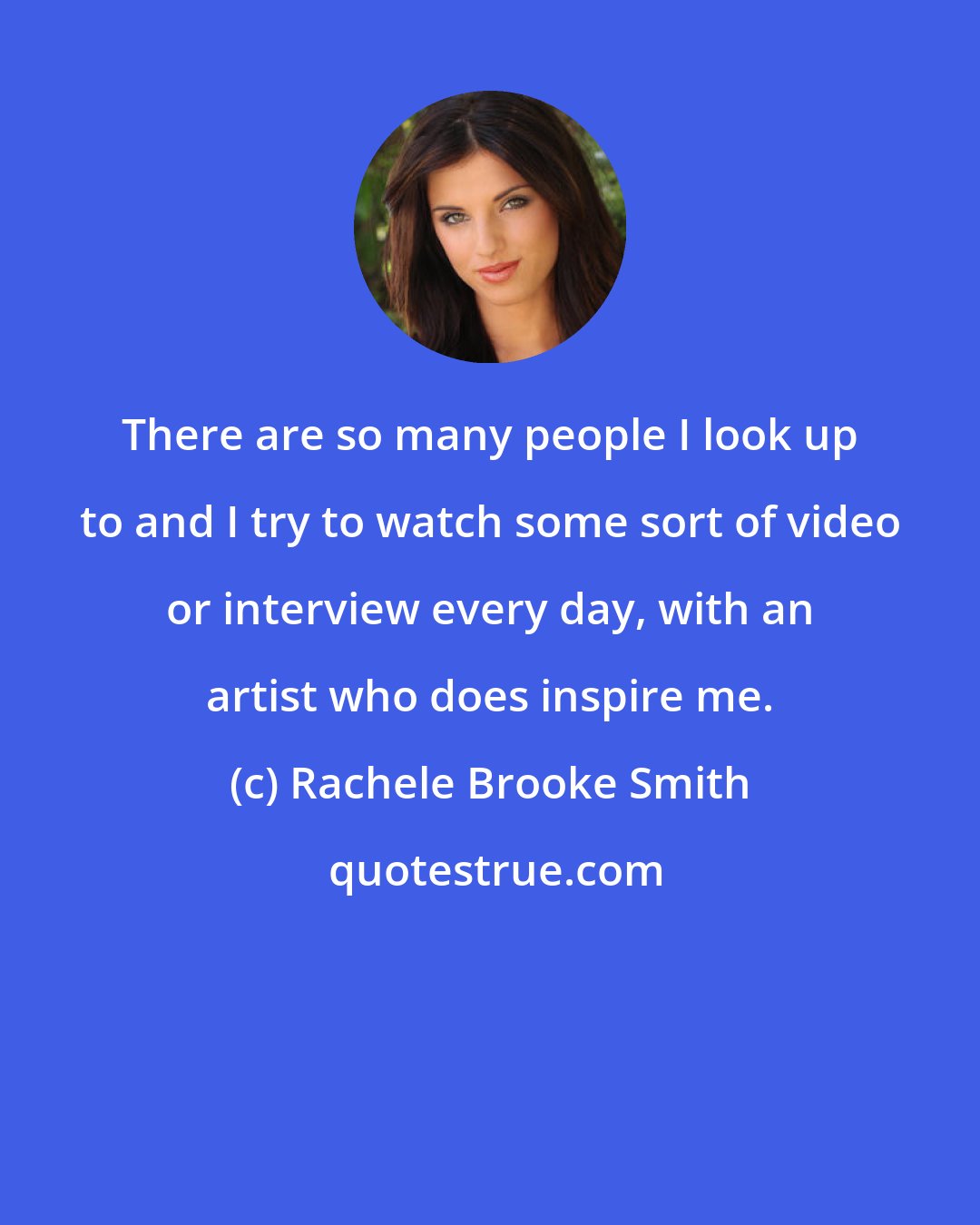 There are so many people I look up to and I try to watch some sort of video or interview every day, with an artist who does inspire me.

(c) Rachele Brooke Smith

quotestrue.com